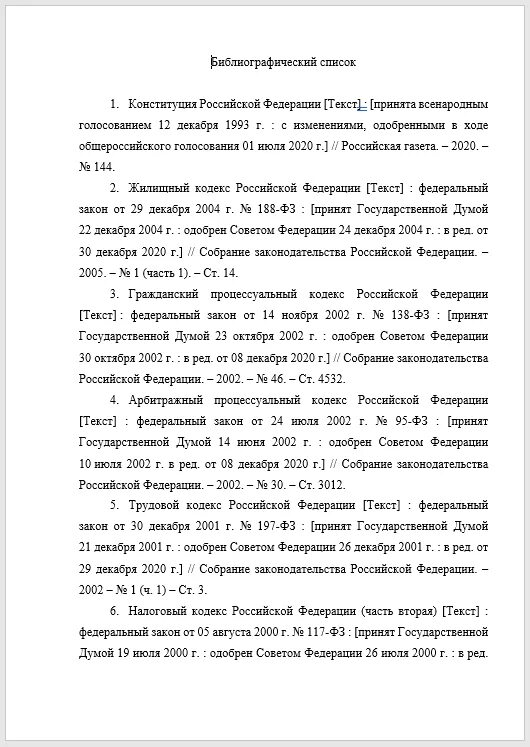 Библиографический список

1. Конституция Российской Федерации [Текст] : [принята всенародным голосованием 12 декабря 1993 г. : с изменениями, одобренными в ходе общероссийского голосования 01 июля 2020 г.] // Российская газета. – 2020. – № 144.

2. Жилищный кодекс Российской Федерации [Текст] : федеральный закон от 29 декабря 2004 г. № 188-ФЗ : [принят Государственной Думой 22 декабря 2004 г. : одобрен Советом Федерации 24 декабря 2004 г. : в ред. от 30 декабря 2020 г.] // Собрание законодательства Российской Федерации. – 2005. – № 1 (часть 1). – Ст. 14.

3. Гражданский процессуальный кодекс Российской Федерации [Текст] : федеральный закон от 14 ноября 2002 г. № 138-ФЗ : [принят Государственной Думой 23 октября 2002 г. : одобрен Советом Федерации 30 октября 2002 г. : в ред. от 08 декабря 2020 г.] // Собрание законодательства Российской Федерации. – 2002. – № 46. – Ст. 4532.

4. Арбитражный процессуальный кодекс Российской Федерации [Текст] : федеральный закон от 24 июля 2002 г. № 95-ФЗ : [принят Государственной Думой 14 июня 2002 г. : одобрен Советом Федерации 10 июля 2002 г. в ред. от 08 декабря 2020 г.] // Собрание законодательства Российской Федерации. – 2002. – № 30. – Ст. 3012.

5. Трудовой кодекс Российской Федерации [Текст] : федеральный закон от 30 декабря 2001 г. № 197-ФЗ : [принят Государственной Думой 21 декабря 2001 г. : одобрен Советом Федерации 26 декабря 2001 г. : в ред. от 29 декабря 2020 г.] // Собрание законодательства Российской Федерации. – 2002 – № 1 (ч. 1) – Ст. 3.

6. Налоговый кодекс Российской Федерации (часть вторая) [Текст] : федеральный закон от 05 августа 2000 г. № 117-ФЗ : [принят Государственной Думой 19 июля 2000 г. : одобрен Советом Федерации 26 июля 2000 г. : в ред.